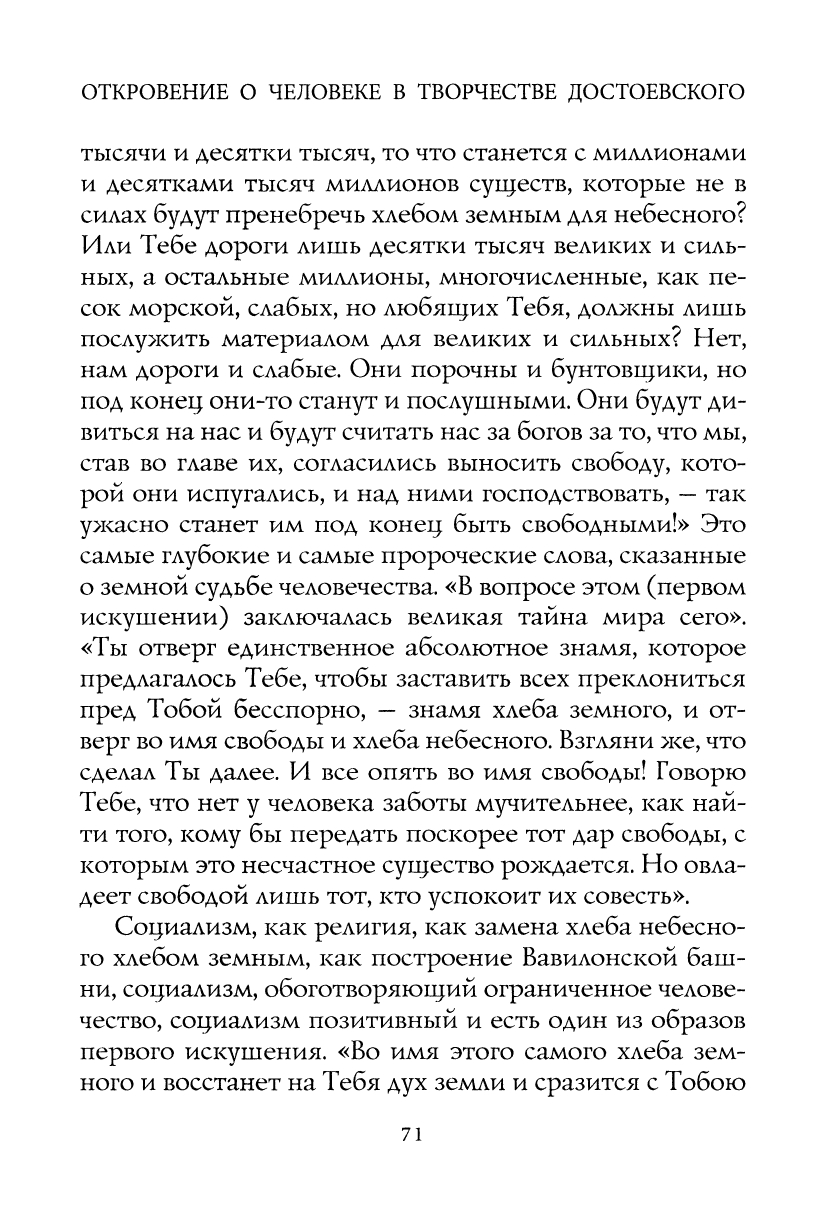 ОТКРОВЕНИЕ О ЧЕЛОВЕКЕ В ТВОРЧЕСТВЕ ДОСТОЕВСКОГО

тысячи и десятки тысяч, то что станется с миллионами и десятками тысяч миллионов существ, которые не в силах будут пренебречь хлебом земным для небесного? Или Тебе дороги лишь десятки тысяч великих и сильных, а остальные миллионы, многочисленные, как песок морской, слабых, но любящих Тебя, должны лишь послужить материалом для великих и сильных? Нет, нам дороги и слабые. Они порочны и бунтовщики, но под конец они-то станут и послушными. Они будут дивиться на нас и будут считать нас за богов за то, что мы, став во главе их, согласились выносить свободу, которой они испугались, и над ними господствовать, — так ужасно станет им под конец быть свободными!» Это самые глубокие и самые пророческие слова, сказанные о земной судьбе человечества. «В вопросе этом (первом искушении) заключалась великая тайна мира сего». «Ты отверг единственное абсолютное знамя, которое предлагалось Тебе, чтобы заставить всех преклониться пред Тобой бесспорно, — знамя хлеба земного, и отверг во имя свободы и хлеба небесного. Взгляни же, что сделал Ты далее. И все опять во имя свободы! Говорю Тебе, что нет у человека заботы мучительнее, как найти того, кому бы передать поскорее тот дар свободы, с которым это несчастное существо рождается. Но овладеет свободой лишь тот, кто успокоит их совесть».

Социализм, как религия, как замена хлеба небесного хлебом земным, как построение Вавилонской башни, социализм, обоготворяющий ограниченное человечество, социализм позитивный и есть один из образов первого искушения. «Во имя этого самого хлеба земного и восстанет на Тебя дух земли и сразится с Тобою

71